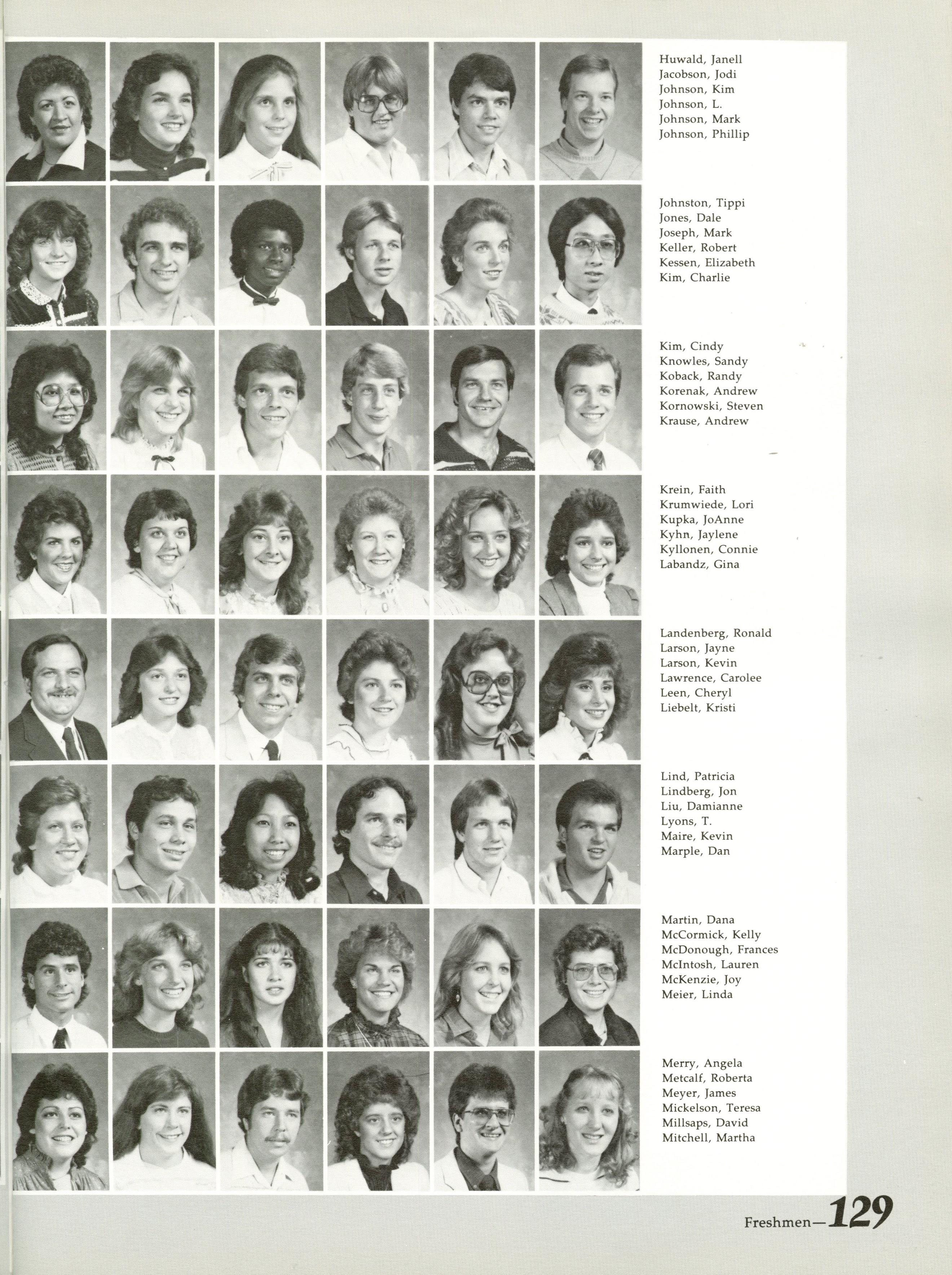 Huwald, Janell
Jacobson, Jodi
Johnson, Kim
Johnson, L.
Johnson, Mark
Johnson, Phillip

Johnston, Tippi
Jones, Dale
Joseph, Mark
Keller, Robert
Kessen, Elizabeth
Kim, Charlie

Kim, Cindy
Knowles, Sandy
Koback, Randy
Korenak, Andrew
Kornowski, Steven
Krause, Andrew

Krein, Faith
Krumwiede, Lori
Kupka, JoAnne
Kyhn, Jaylene
Kyllonen, Connie
Labandz, Gina

Landenberg, Ronald
Larson, Jayne
Larson, Kevin
Lawrence, Carolee
Leen, Cheryl
Liebelt, Kristi

Lind, Patricia
Lindberg, Jon
Liu, Damianne
Lyons, T.
Maire, Kevin
Marple, Dan

Martin, Dana
McCormick, Kelly
McDonough, Frances
McIntosh, Lauren
McKenzie, Joy
Meier, Linda

Merry, Angela
Metcalf, Roberta
Meyer, James
Mickelson, Teresa
Millsaps, David
Mitchell, Martha

Freshmen—129